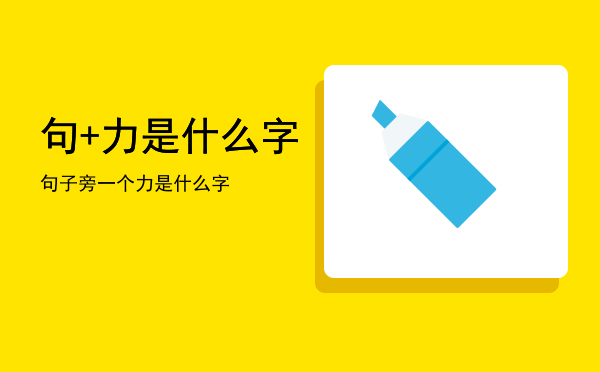 句+力是什么字

句子旁一个力是什么字